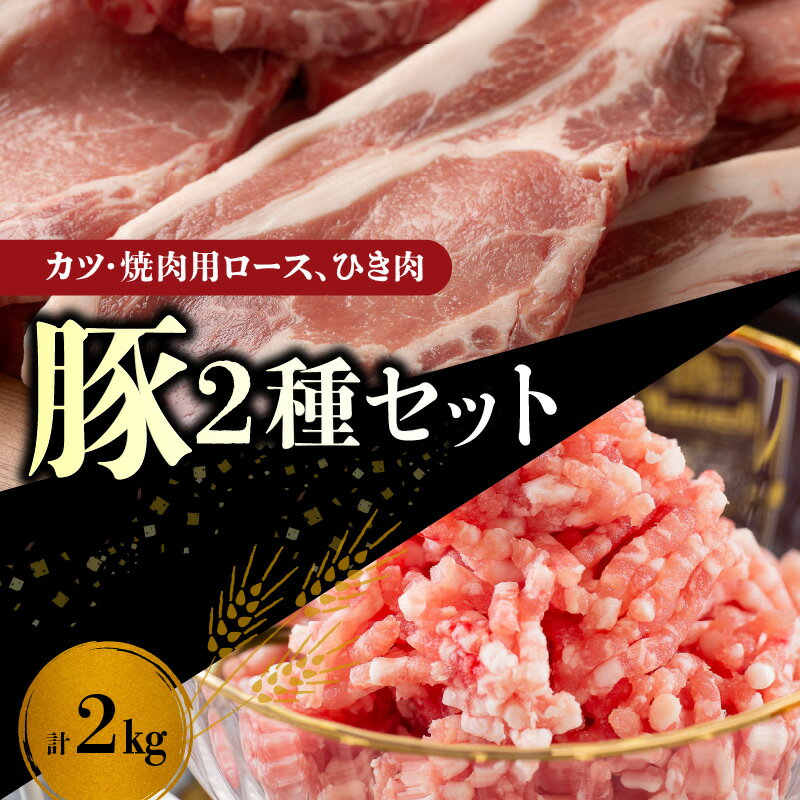 カツ・焼肉用ロース、ひき肉

豚2種セット

計2kg